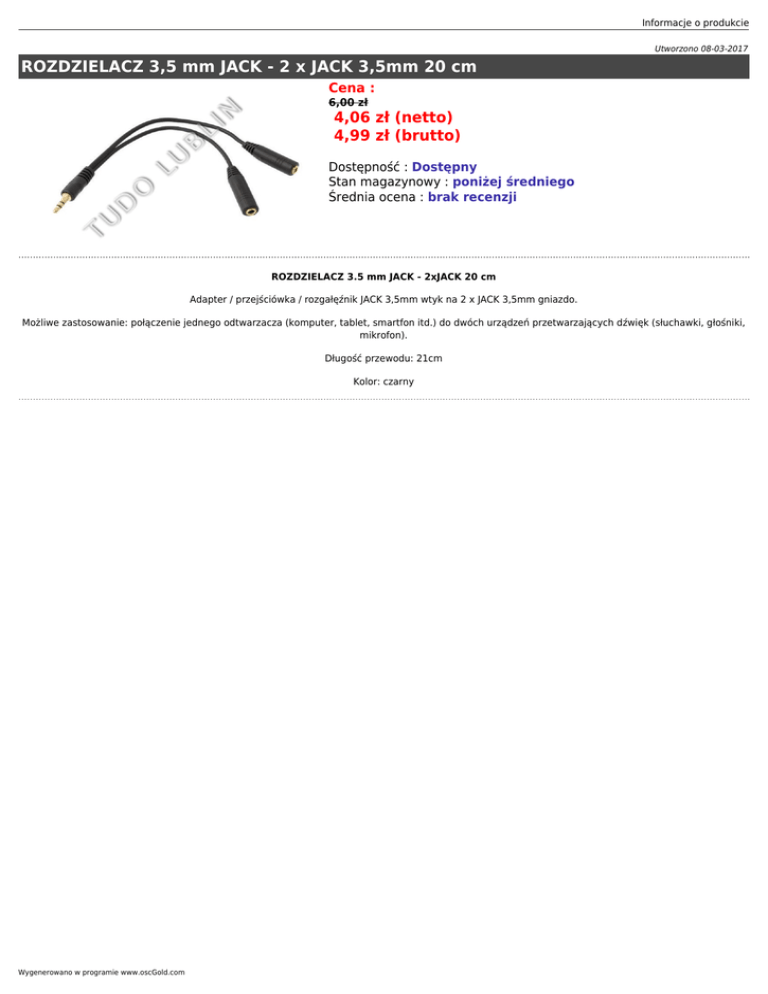 Informacje o produkcie

Utworzono 08-03-2017

ROZDZIELACZ 3,5 mm JACK - 2 x JACK 3,5mm 20 cm

TUDO LUBLIN

Cena :
6,00 zł
4,06 zł (netto)
4,99 zł (brutto)

Dostępność : Dostępny
Stan magazynowy : poniżej średniego
Średnia ocena : brak recenzji

ROZDZIELACZ 3.5 mm JACK - 2xJACK 20 cm

Adapter / przejściówka / rozgałęźnik JACK 3,5mm wtyk na 2 x JACK 3,5mm gniazdo.

Możliwe zastosowanie: połączenie jednego odtwarzacza (komputer, tablet, smartfon itd.) do dwóch urządzeń przetwarzających dźwięk (słuchawki, głośniki, mikrofon).

Długość przewodu: 21cm

Kolor: czarny

Wygenerowano w programie www.oscGold.com